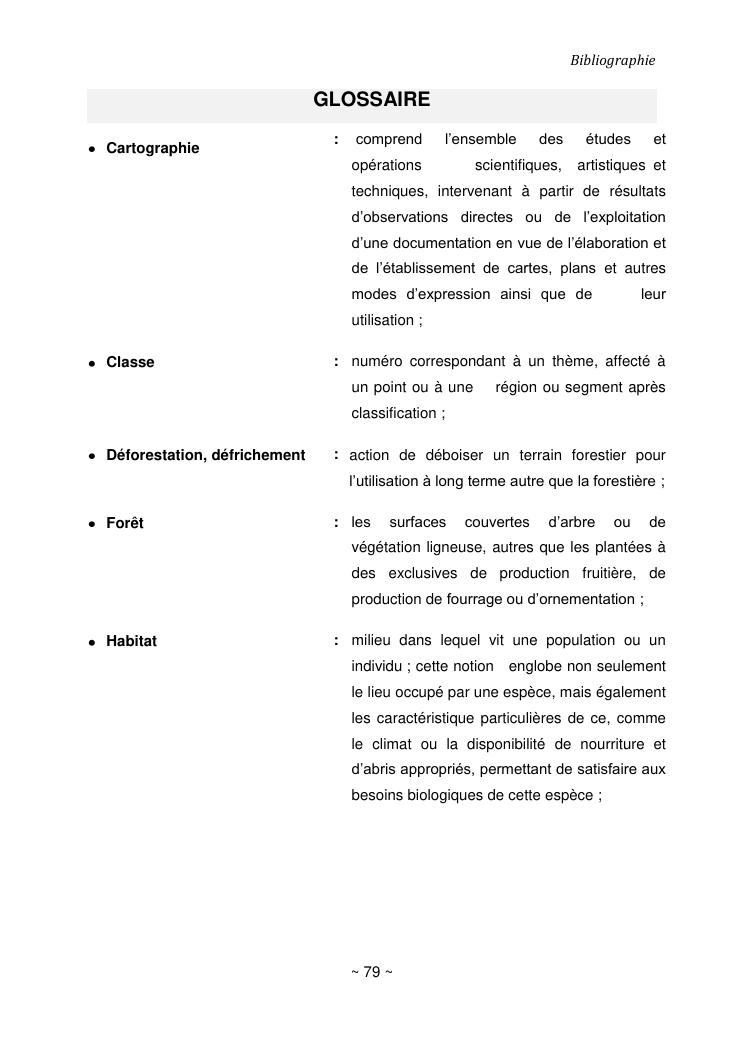 Bibliographie

GLOSSAIRE

• Cartographie : comprend l'ensemble des études et opérations scientifiques, artistiques et techniques, intervenant à partir de résultats d'observations directes ou de l'exploitation d'une documentation en vue de l'élaboration et de l'établissement de cartes, plans et autres modes d'expression ainsi que de leur utilisation ;

• Classe : numéro correspondant à un thème, affecté à un point ou à une région ou segment après classification ;

• Déforestation, défrichement : action de déboiser un terrain forestier pour l'utilisation à long terme autre que la forestière ;

• Forêt : les surfaces couvertes d'arbre ou de végétation ligneuse, autres que les plantées à des exclusives de production fruitière, de production de fourrage ou d'ornementation ;

• Habitat : milieu dans lequel vit une population ou un individu ; cette notion englobe non seulement le lieu occupé par une espèce, mais également les caractéristique particulières de ce, comme le climat ou la disponibilité de nourriture et d'abris appropriés, permettant de satisfaire aux besoins biologiques de cette espèce ;

~ 79 ~